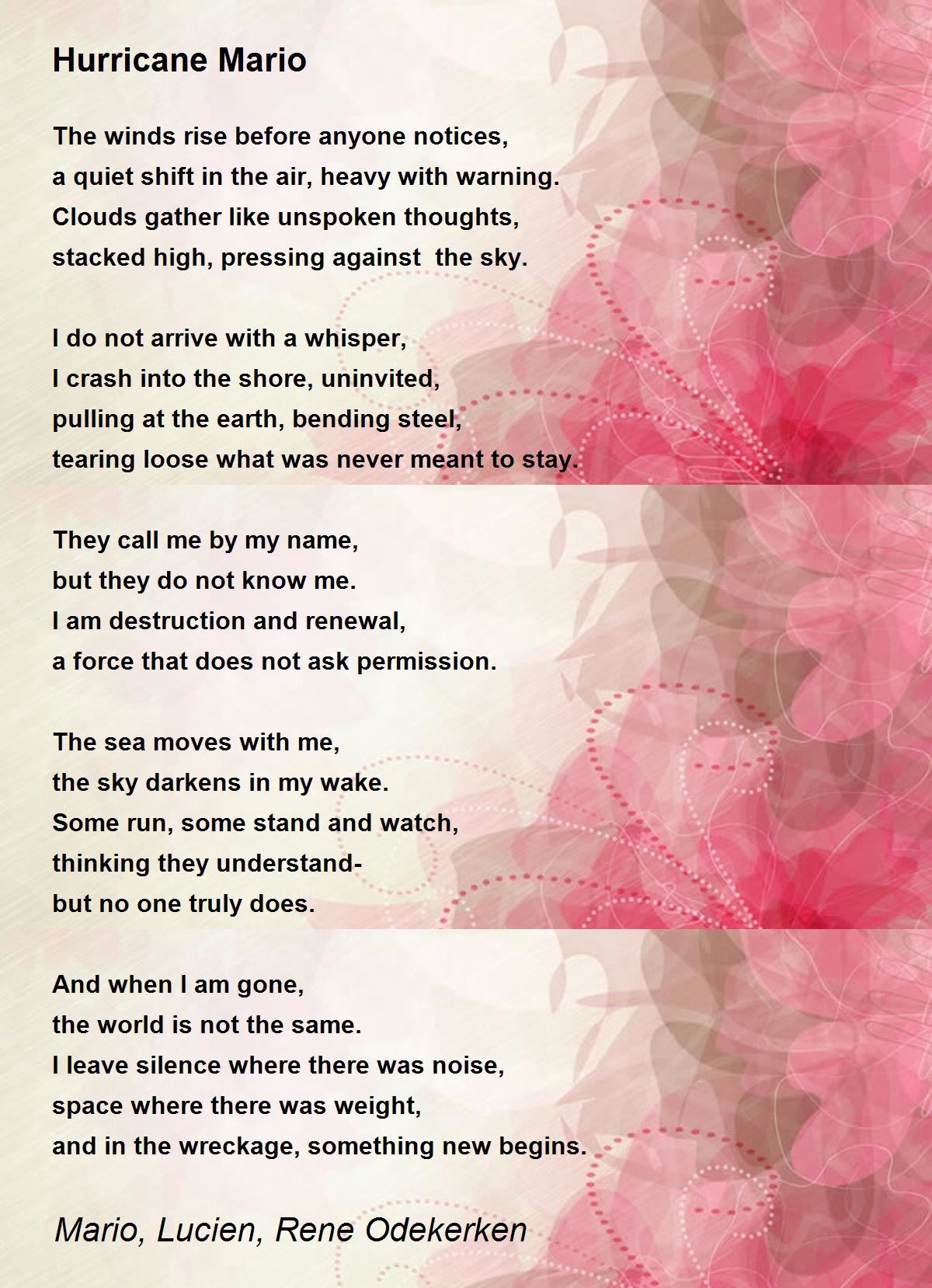 Hurricane Mario

The winds rise before anyone notices,
a quiet shift in the air, heavy with warning.
Clouds gather like unspoken thoughts,
stacked high, pressing against the sky.

I do not arrive with a whisper,
I crash into the shore, uninvited,
pulling at the earth, bending steel,
tearing loose what was never meant to stay.

They call me by my name,
but they do not know me.
I am destruction and renewal,
a force that does not ask permission.

The sea moves with me,
the sky darkens in my wake.
Some run, some stand and watch,
thinking they understand-
but no one truly does.

And when I am gone,
the world is not the same.
I leave silence where there was noise,
space where there was weight,
and in the wreckage, something new begins.

Mario, Lucien, Rene Odekerken